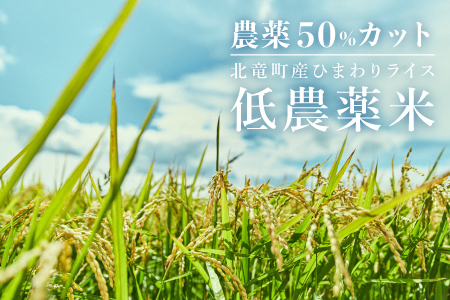 農薬50%カット

北竜町産ひまわりライス

低農薬米